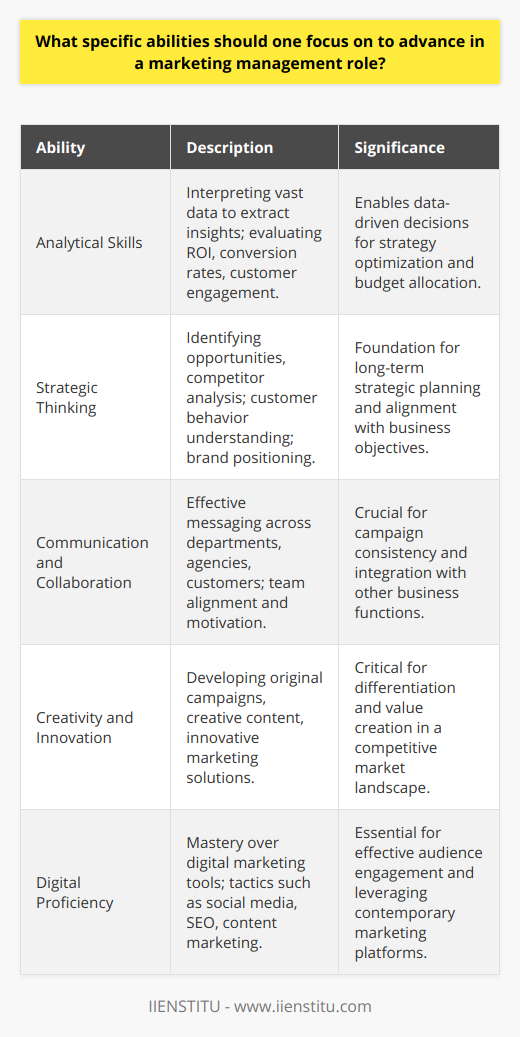 What specific abilities should one focus on to advance in a marketing management role?

| Ability | Description | Significance |
|---|---|---|
| Analytical Skills | Interpreting vast data to extract insights; evaluating ROI, conversion rates, customer engagement. | Enables data-driven decisions for strategy optimization and budget allocation. |
| Strategic Thinking | Identifying opportunities, competitor analysis; customer behavior understanding; brand positioning. | Foundation for long-term strategic planning and alignment with business objectives. |
| Communication and Collaboration | Effective messaging across departments, agencies, customers; team alignment and motivation. | Crucial for campaign consistency and integration with other business functions. |
| Creativity and Innovation | Developing original campaigns, creative content, innovative marketing solutions. | Critical for differentiation and value creation in a competitive market landscape. |
| Digital Proficiency | Mastery over digital marketing tools; tactics such as social media, SEO, content marketing. | Essential for effective audience engagement and leveraging contemporary marketing platforms. |

IIENSTITU - www.iienstitu.com